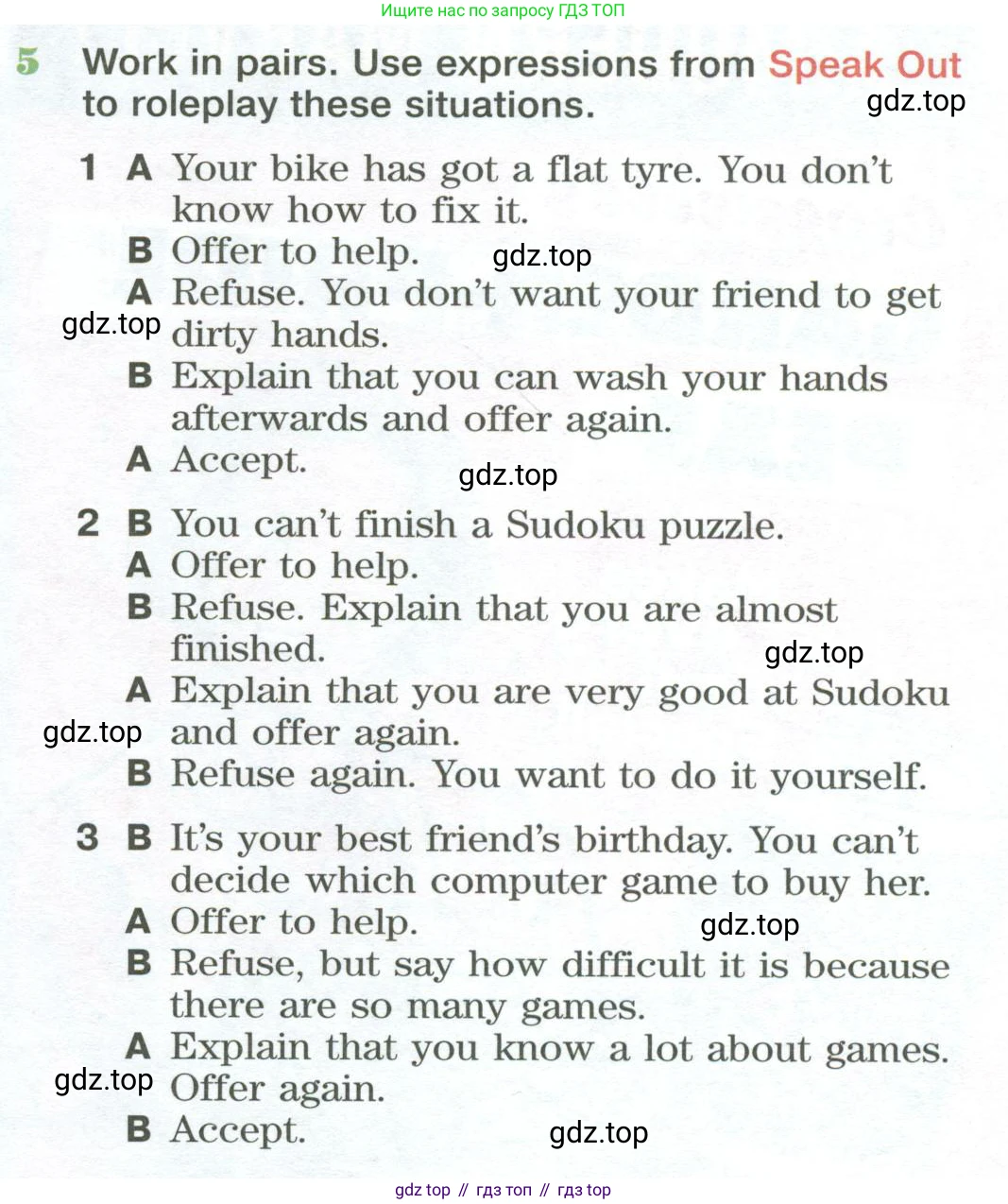 Ищите нас по запросу ГДЗ ТОП

5 Work in pairs. Use expressions from Speak Out to roleplay these situations.

gdz.top

1 A Your bike has got a flat tyre. You don't know how to fix it.
B Offer to help.
gdz.top
A Refuse. You don't want your friend to get dirty hands.
gdz.top
B Explain that you can wash your hands afterwards and offer again.
A Accept.
gdz.top

2 B You can't finish a Sudoku puzzle.
A Offer to help.
B Refuse. Explain that you are almost finished.
gdz.top
A Explain that you are very good at Sudoku and offer again.
gdz.top
B Refuse again. You want to do it yourself.

3 B It's your best friend's birthday. You can't decide which computer game to buy her.
A Offer to help.
gdz.top
B Refuse, but say how difficult it is because there are so many games.
A Explain that you know a lot about games. Offer again.
gdz.top
B Accept.
gdz.top

gdz top // гдз топ // гдз top